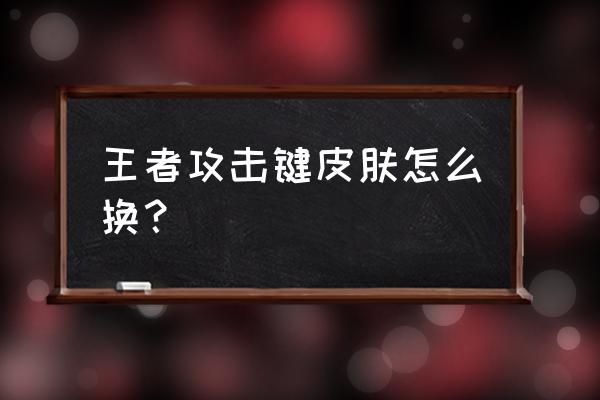 王者攻击键皮肤怎么换？